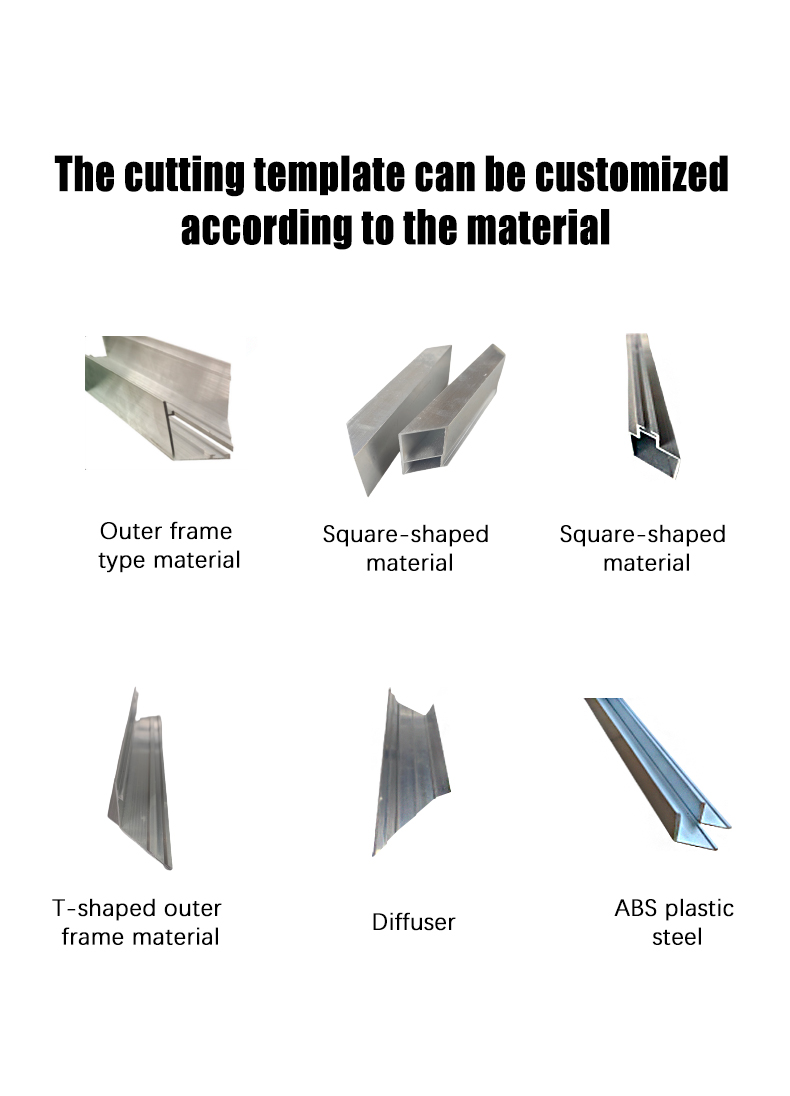 The cutting template can be customized according to the material

Outer frame type material

Square-shaped material

Square-shaped material

T-shaped outer frame material

Diffuser

ABS plastic steel